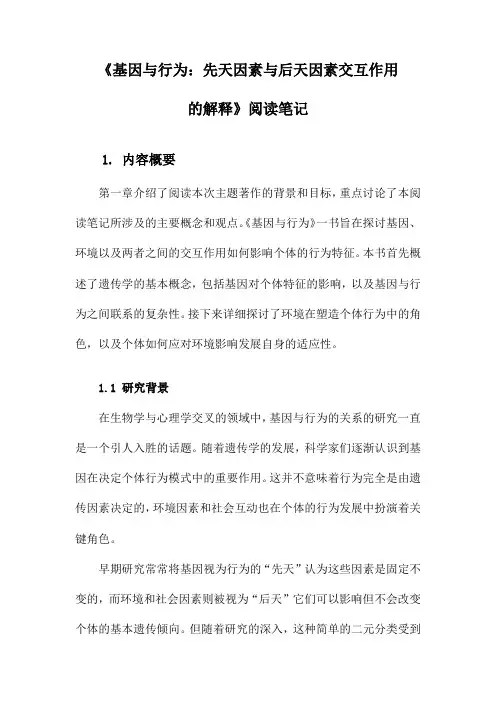 《基因与行为：先天因素与后天因素交互作用的解释》阅读笔记

1. 内容概要

第一章介绍了阅读本次主题著作的背景和目标，重点讨论了本阅读笔记所涉及的主要概念和观点。《基因与行为》一书旨在探讨基因、环境以及两者之间的交互作用如何影响个体的行为特征。本书首先概述了遗传学的基本概念，包括基因对个体特征的影响，以及基因与行为之间联系的复杂性。接下来详细探讨了环境在塑造个体行为中的角色，以及个体如何应对环境影响发展自身的适应性。

1.1 研究背景

在生物学与心理学交叉的领域中，基因与行为的关系的研究一直是一个引人入胜的话题。随着遗传学的发展，科学家们逐渐认识到基因在决定个体行为模式中的重要作用。这并不意味着行为完全是由遗传因素决定的，环境因素和社会互动也在个体的行为发展中扮演着关键角色。

早期研究常常将基因视为行为的“先天”认为这些因素是固定不变的，而环境和社会因素则被视为“后天”它们可以影响但不会改变个体的基本遗传倾向。但随着研究的深入，这种简单的二元分类受到